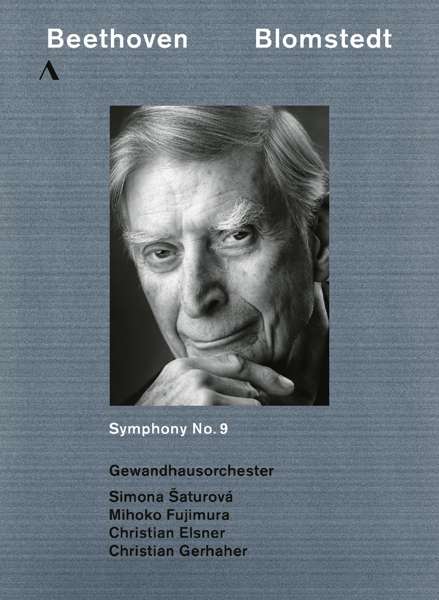 Beethoven Blomstedt

Symphony No. 9

Gewandhausorchester

Simona Šaturová
Mihoko Fujimura
Christian Elsner
Christian Gerhaher